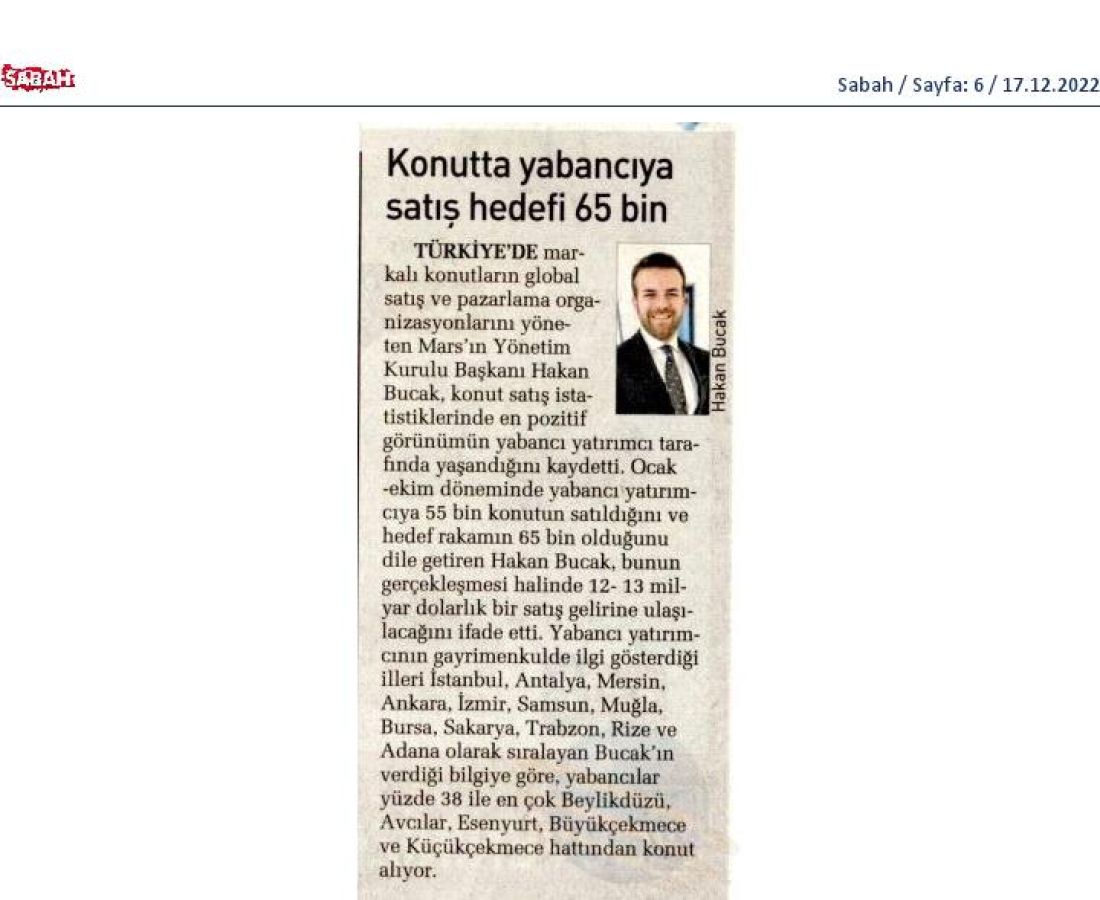 SABAH

Sabah / Sayfa: 6 / 17.12.2022

Konutta yabancıya satış hedefi 65 bin

Hakan Bucak

TÜRKİYE'DE markalı konutların global satış ve pazarlama organizasyonlarını yöneten Mars'ın Yönetim Kurulu Başkanı Hakan Bucak, konut satış istatistiklerinde en pozitif görünümün yabancı yatırımcı tarafında yaşandığını kaydetti. Ocak -ekim döneminde yabancı yatırımcıya 55 bin konutun satıldığını ve hedef rakamın 65 bin olduğunu dile getiren Hakan Bucak, bunun gerçekleşmesi halinde 12- 13 milyar dolarlık bir satış gelirine ulaşılacağını ifade etti. Yabancı yatırımcının gayrimenkulde ilgi gösterdiği illeri İstanbul, Antalya, Mersin, Ankara, İzmir, Samsun, Muğla, Bursa, Sakarya, Trabzon, Rize ve Adana olarak sıralayan Bucak'ın verdiği bilgiye göre, yabancılar yüzde 38 ile en çok Beylikdüzü, Avcılar, Esenyurt, Büyükçekmece ve Küçükçekmece hattından konut alıyor.